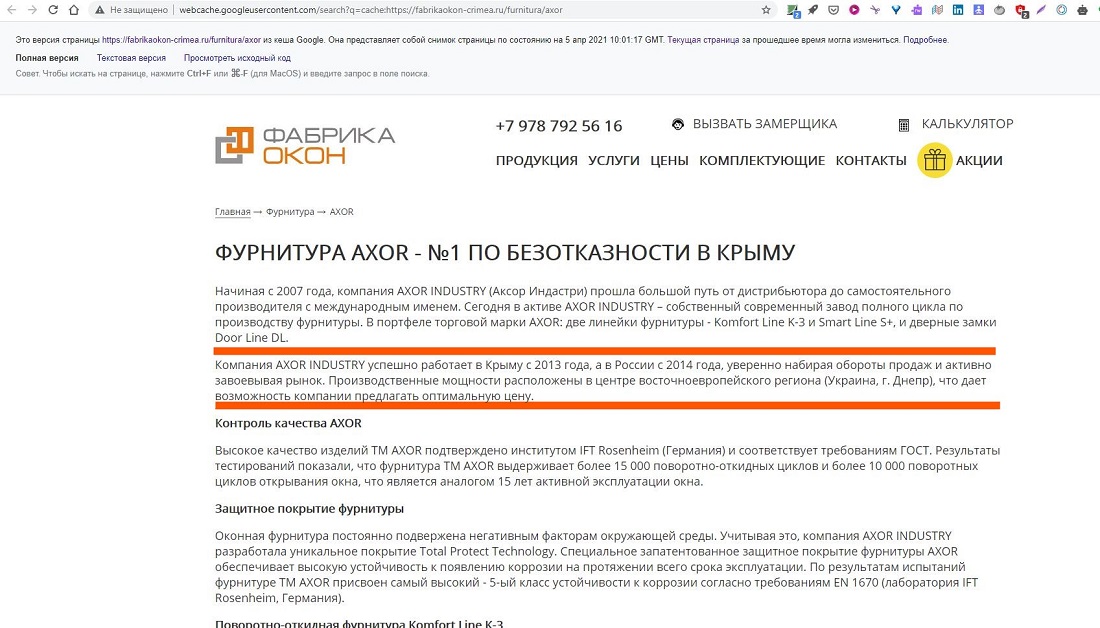 Не защищено | webcache.googleusercontent.com/search?q=cache:https://fabrikaokon-crimea.ru/furnitura/axor

Это версия страницы https://fabrikaokon-crimea.ru/furnitura/axor из кеша Google. Она представляет собой снимок страницы по состоянию на 5 апр 2021 10:01:17 GMT. Текущая страница за прошедшее время могла измениться. Подробнее.

Полная версия Текстовая версия Просмотреть исходный код

Совет. Чтобы искать на странице, нажмите Ctrl+F или ⌘-F (для MacOS) и введите запрос в поле поиска.

ФАБРИКА ОКОН

+7 978 792 56 16 ВЫЗВАТЬ ЗАМЕРЩИКА КАЛЬКУЛЯТОР

ПРОДУКЦИЯ УСЛУГИ ЦЕНЫ КОМПЛЕКТУЮЩИЕ КОНТАКТЫ АКЦИИ

Главная → Фурнитура → AXOR

ФУРНИТУРА AXOR - №1 ПО БЕЗОТКАЗНОСТИ В КРЫМУ

Начиная с 2007 года, компания AXOR INDUSTRY (Аксор Индастри) прошла большой путь от дистрибьютора до самостоятельного производителя с международным именем. Сегодня в активе AXOR INDUSTRY – собственный современный завод полного цикла по производству фурнитуры. В портфеле торговой марки AXOR: две линейки фурнитуры - Komfort Line K-3 и Smart Line S+, и дверные замки Door Line DL.

Компания AXOR INDUSTRY успешно работает в Крыму с 2013 года, а в России с 2014 года, уверенно набирая обороты продаж и активно завоевывая рынок. Производственные мощности расположены в центре восточноевропейского региона (Украина, г. Днепр), что дает возможность компании предлагать оптимальную цену.

Контроль качества AXOR

Высокое качество изделий ТМ AXOR подтверждено институтом IFT Rosenheim (Германия) и соответствует требованиям ГОСТ. Результаты тестирований показали, что фурнитура ТМ AXOR выдерживает более 15 000 поворотно-откидных циклов и более 10 000 поворотных циклов открывания окна, что является аналогом 15 лет активной эксплуатации окна.

Защитное покрытие фурнитуры

Оконная фурнитура постоянно подвержена негативным факторам окружающей среды. Учитывая это, компания AXOR INDUSTRY разработала уникальное покрытие Total Protect Technology. Специальное запатентованное защитное покрытие фурнитуры AXOR обеспечивает высокую устойчивость к появлению коррозии на протяжении всего срока эксплуатации. По результатам испытаний фурнитуре ТМ AXOR присвоен самый высокий - 5-ый класс устойчивости к коррозии согласно требованиям EN 1670 (лаборатория IFT Rosenheim, Германия).

Поворотно-откидная фурнитура Komfort Line K-3